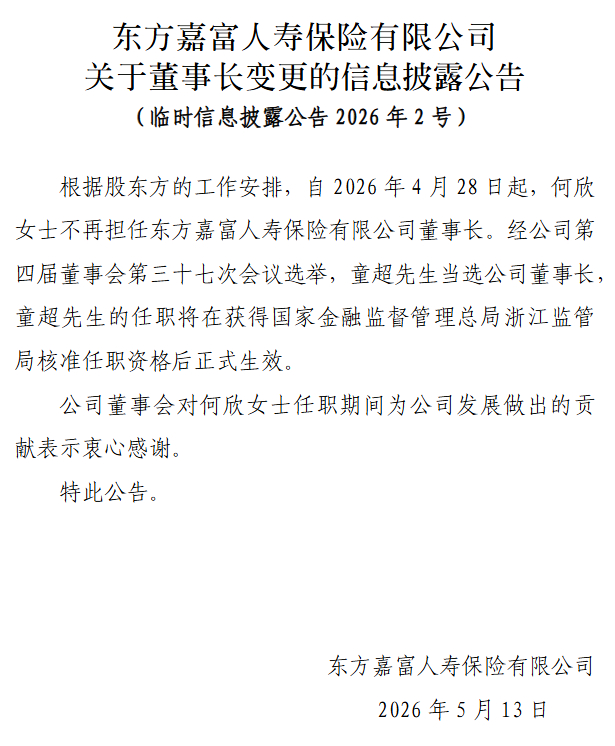 东方嘉富人寿保险有限公司
关于董事长变更的信息披露公告
（临时信息披露公告 2026 年 2 号）

根据股东方的工作安排，自 2026 年 4 月 28 日起，何欣女士不再担任东方嘉富人寿保险有限公司董事长。经公司第四届董事会第三十七次会议选举，童超先生当选公司董事长，童超先生的任职将在获得国家金融监督管理总局浙江监管局核准任职资格后正式生效。

公司董事会对何欣女士任职期间为公司发展做出的贡献表示衷心感谢。

特此公告。

东方嘉富人寿保险有限公司
2026 年 5 月 13 日